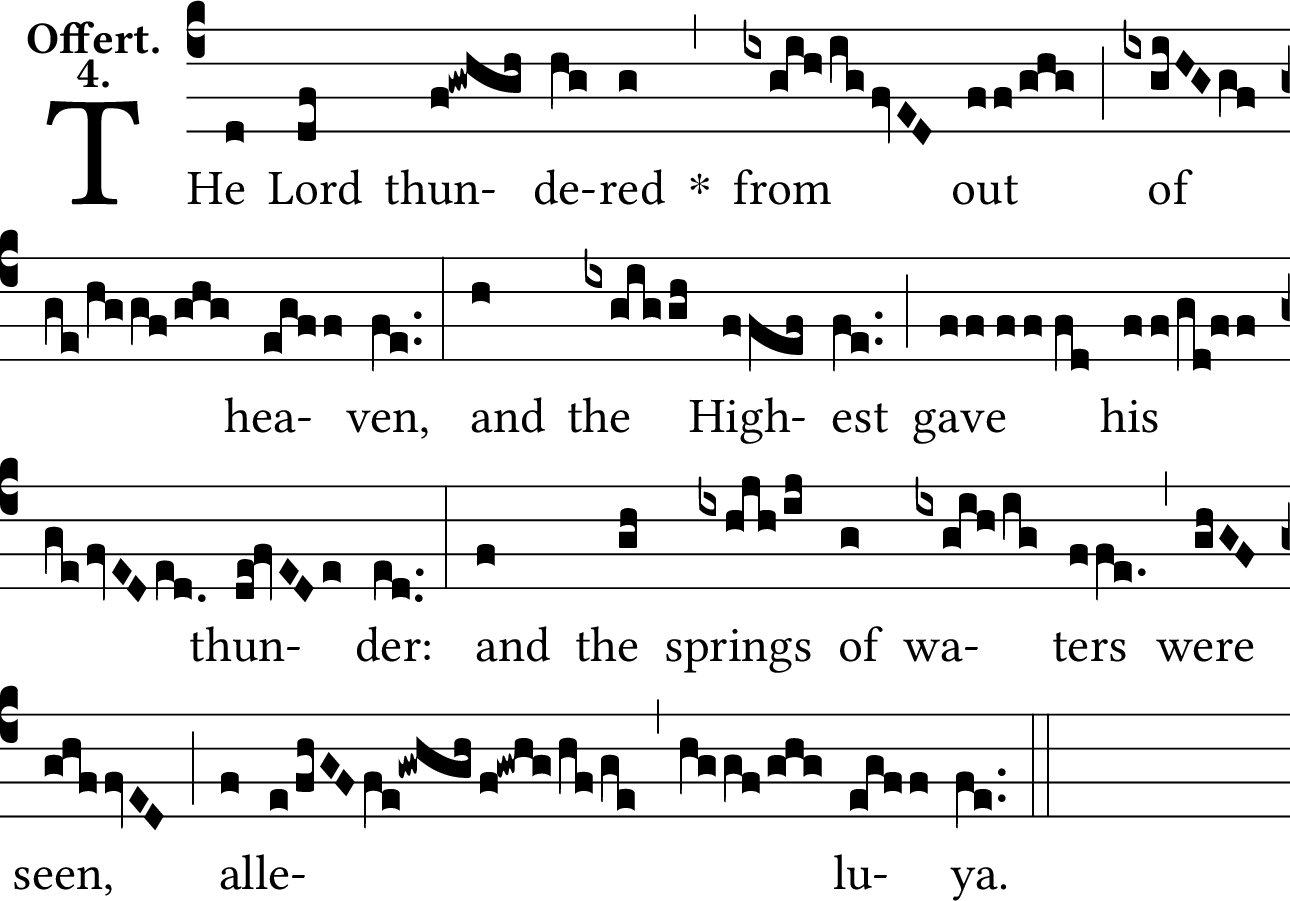 Offert.
4.

THe Lord thun- de-red * from out of

hea- ven, and the High- est gave his

thun- der: and the springs of wa- ters were

seen, alle- lu- ya.